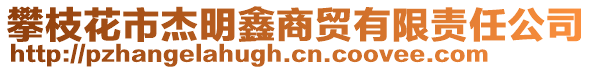 攀枝花市杰明鑫商贸有限责任公司
http://pzhangelahugh.cn.coovee.com